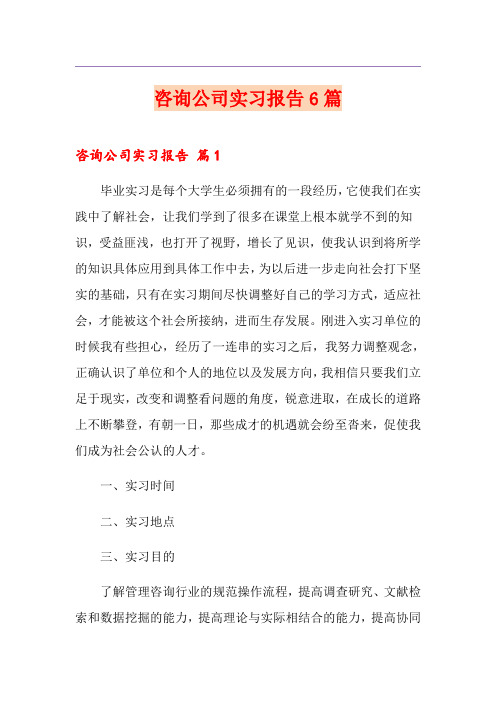 咨询公司实习报告6篇

咨询公司实习报告 篇1

毕业实习是每个大学生必须拥有的一段经历，它使我们在实践中了解社会，让我们学到了很多在课堂上根本就学不到的知识，受益匪浅，也打开了视野，增长了见识，使我认识到将所学的知识具体应用到具体工作中去，为以后进一步走向社会打下坚实的基础，只有在实习期间尽快调整好自己的学习方式，适应社会，才能被这个社会所接纳，进而生存发展。刚进入实习单位的时候我有些担心，经历了一连串的实习之后，我努力调整观念，正确认识了单位和个人的地位以及发展方向，我相信只要我们立足于现实，改变和调整看问题的角度，锐意进取，在成长的道路上不断攀登，有朝一日，那些成才的机遇就会纷至沓来，促使我们成为社会公认的人才。

一、实习时间

二、实习地点

三、实习目的

了解管理咨询行业的规范操作流程，提高调查研究、文献检索和数据挖掘的能力，提高理论与实际相结合的能力，提高协同